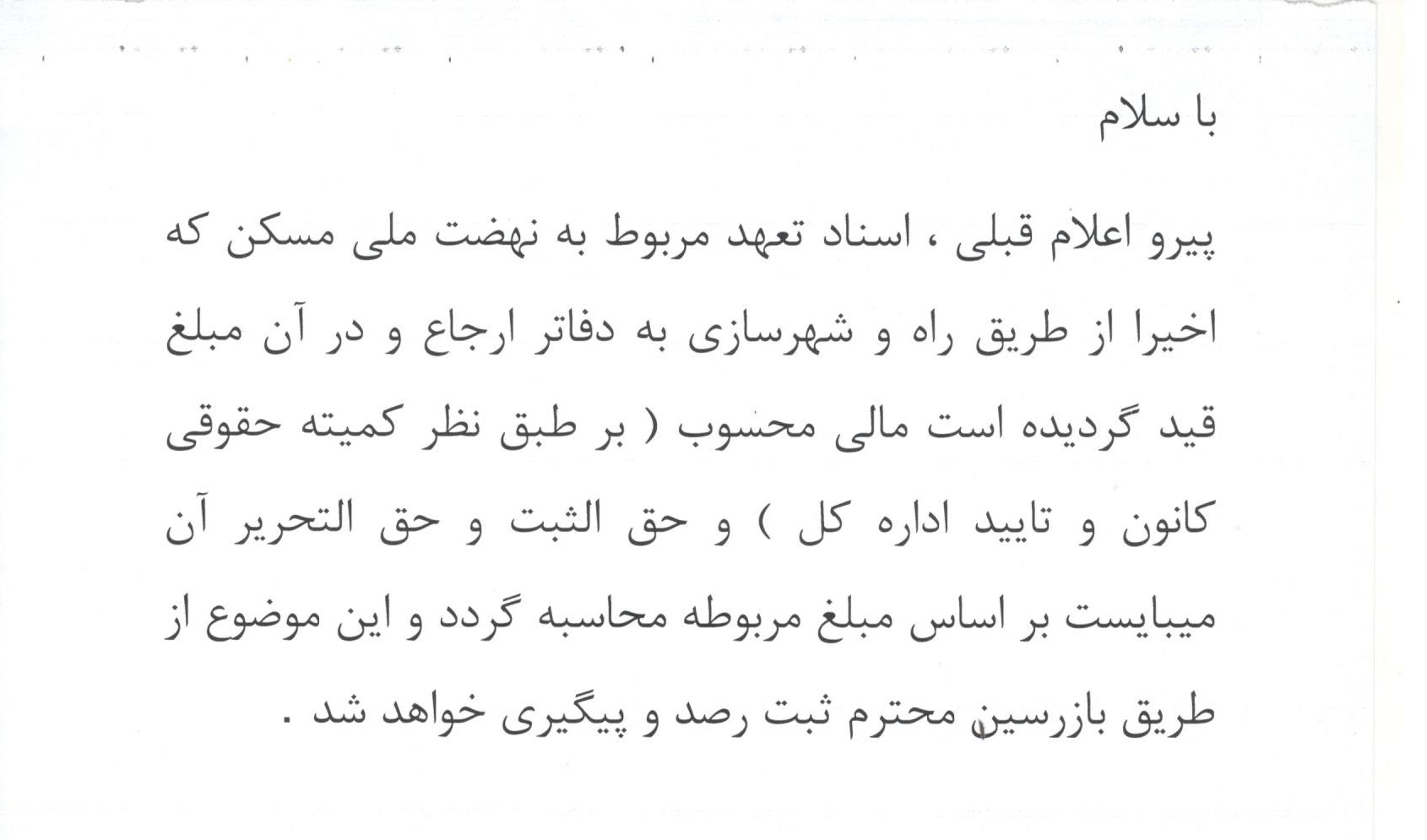 با سلام

پیرو اعلام قبلی ، اسناد تعهد مربوط به نهضت ملی مسکن که اخیرا از طریق راه و شهرسازی به دفاتر ارجاع و در آن مبلغ قید گردیده است مالی محسوب ( بر طبق نظر کمیته حقوقی کانون و تایید اداره کل ) و حق الثبت و حق التحریر آن میبایست بر اساس مبلغ مربوطه محاسبه گردد و این موضوع از طریق بازرسین محترم ثبت رصد و پیگیری خواهد شد .